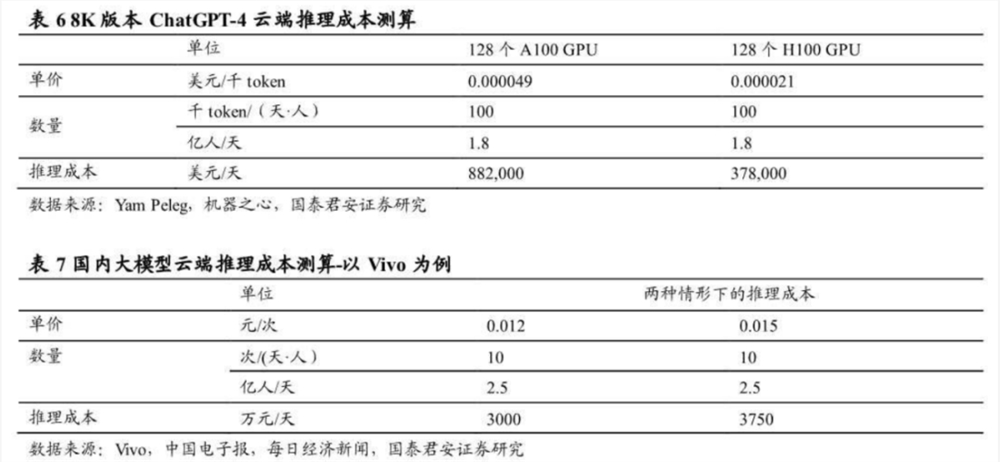 表 6 8K 版本 ChatGPT-4 云端推理成本测算

| | 单位 | 128 个 A100 GPU | 128 个 H100 GPU |
|---|---|---|---|
| 单价 | 美元/千 token | 0.000049 | 0.000021 |
| 数量 | 千 token/（天·人） | 100 | 100 |
| | 亿人/天 | 1.8 | 1.8 |
| 推理成本 | 美元/天 | 882,000 | 378,000 |

数据来源：Yam Peleg，机器之心，国泰君安证券研究

表 7 国内大模型云端推理成本测算-以 Vivo 为例

| | 单位 | 两种情形下的推理成本 | |
|---|---|---|---|
| 单价 | 元/次 | 0.012 | 0.015 |
| 数量 | 次/(天·人) | 10 | 10 |
| | 亿人/天 | 2.5 | 2.5 |
| 推理成本 | 万元/天 | 3000 | 3750 |

数据来源：Vivo，中国电子报，每日经济新闻，国泰君安证券研究